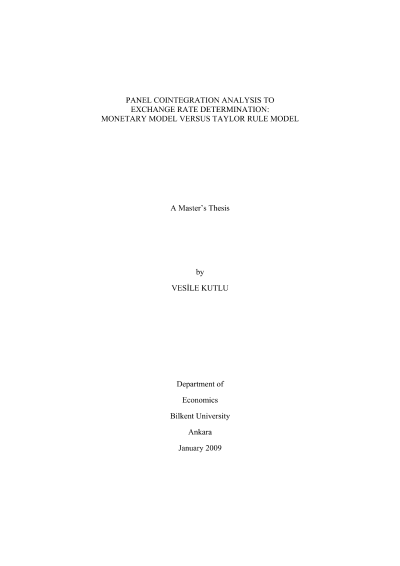 PANEL COINTEGRATION ANALYSIS TO
EXCHANGE RATE DETERMINATION:
MONETARY MODEL VERSUS TAYLOR RULE MODEL

A Master's Thesis

by
VESİLE KUTLU

Department of
Economics
Bilkent University
Ankara
January 2009